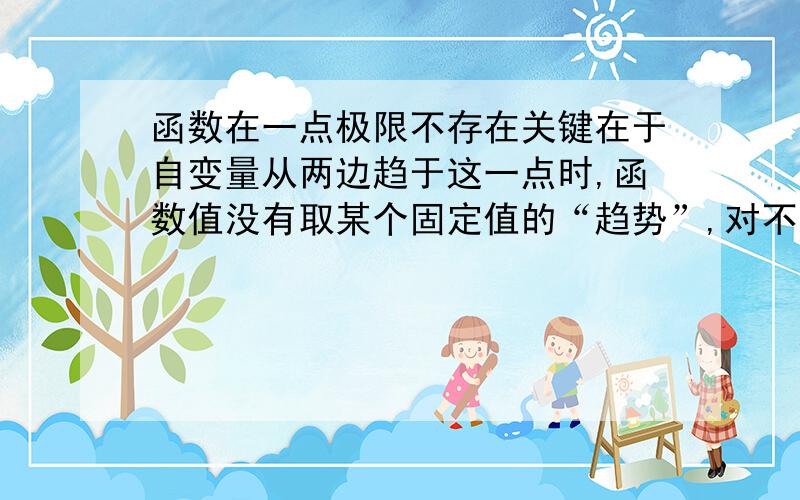 函数在一点极限不存在关键在于自变量从两边趋于这一点时,函数值没有取某个固定值的“趋势”,对不